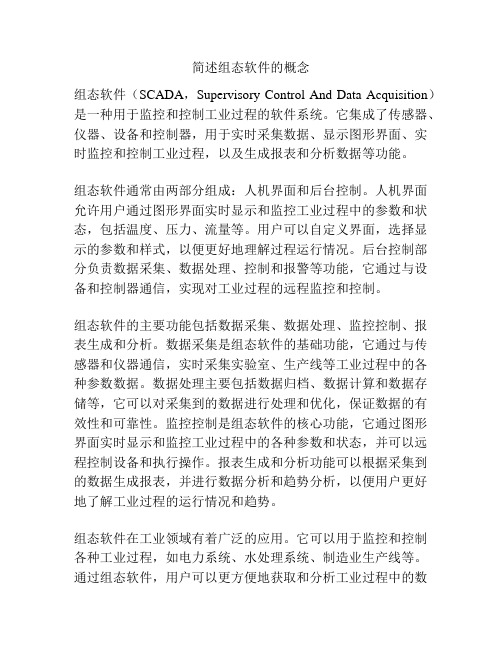 简述组态软件的概念

组态软件（SCADA，Supervisory Control And Data Acquisition）是一种用于监控和控制工业过程的软件系统。它集成了传感器、仪器、设备和控制器，用于实时采集数据、显示图形界面、实时监控和控制工业过程，以及生成报表和分析数据等功能。

组态软件通常由两部分组成：人机界面和后台控制。人机界面允许用户通过图形界面实时显示和监控工业过程中的参数和状态，包括温度、压力、流量等。用户可以自定义界面，选择显示的参数和样式，以便更好地理解过程运行情况。后台控制部分负责数据采集、数据处理、控制和报警等功能，它通过与设备和控制器通信，实现对工业过程的远程监控和控制。

组态软件的主要功能包括数据采集、数据处理、监控控制、报表生成和分析。数据采集是组态软件的基础功能，它通过与传感器和仪器通信，实时采集实验室、生产线等工业过程中的各种参数数据。数据处理主要包括数据归档、数据计算和数据存储等，它可以对采集到的数据进行处理和优化，保证数据的有效性和可靠性。监控控制是组态软件的核心功能，它通过图形界面实时显示和监控工业过程中的各种参数和状态，并可以远程控制设备和执行操作。报表生成和分析功能可以根据采集到的数据生成报表，并进行数据分析和趋势分析，以便用户更好地了解工业过程的运行情况和趋势。

组态软件在工业领域有着广泛的应用。它可以用于监控和控制各种工业过程，如电力系统、水处理系统、制造业生产线等。通过组态软件，用户可以更方便地获取和分析工业过程中的数